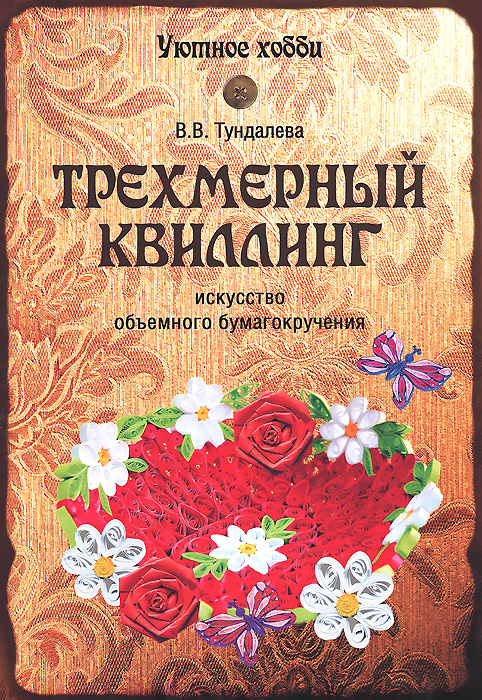 Уютное хобби

В.В. Тундалева

ТРЕХМЕРНЫЙ КВИЛЛИНГ

искусство объемного бумагокручения